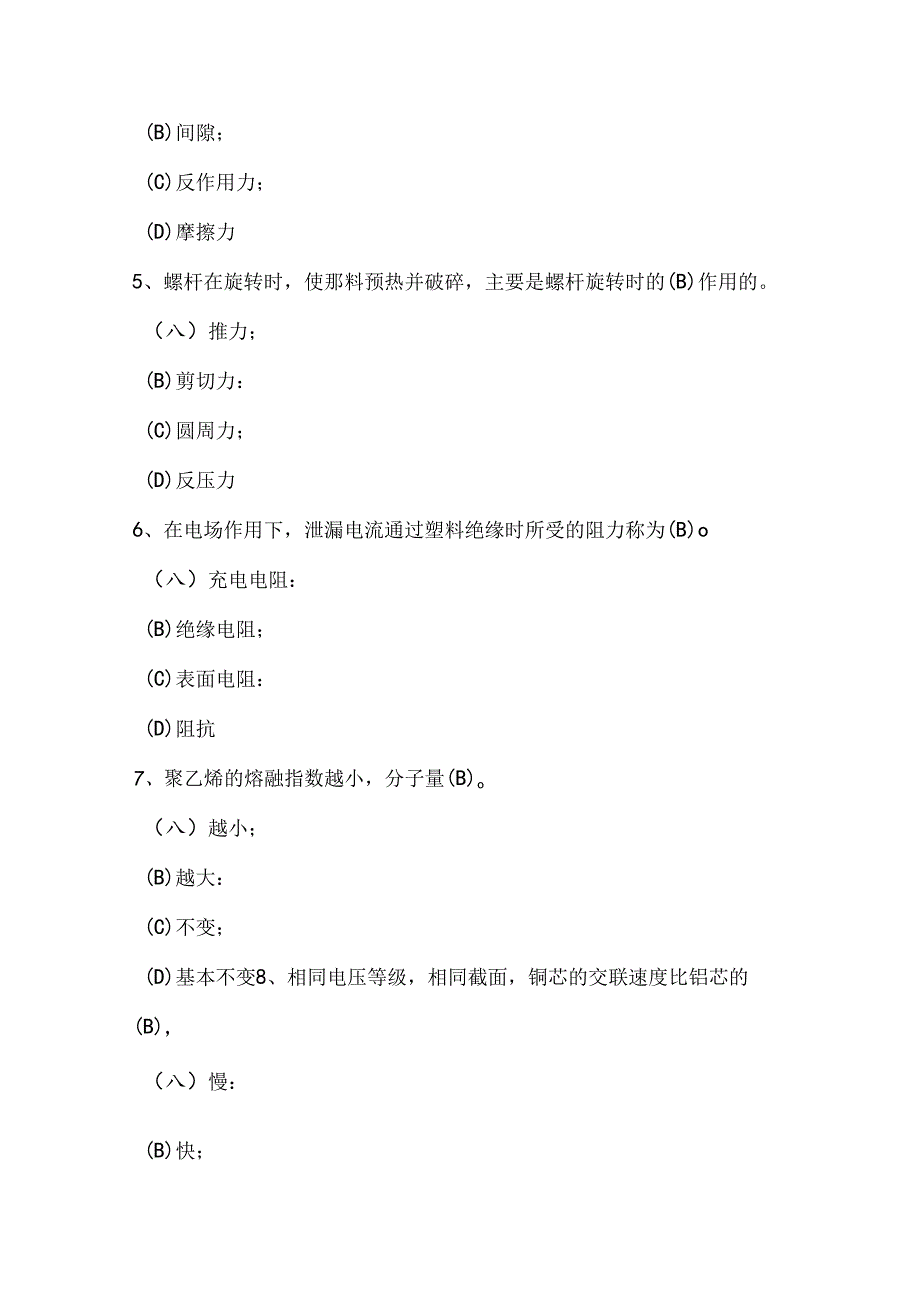 (B)间隙；

(C)反作用力；

(D)摩擦力

5、螺杆在旋转时，使那料预热并破碎，主要是螺杆旋转时的(B)作用的。

（八）推力；

(B)剪切力：

(C)圆周力；

(D)反压力

6、在电场作用下，泄漏电流通过塑料绝缘时所受的阻力称为(B)o

（八）充电电阻：

(B)绝缘电阻；

(C)表面电阻：

(D)阻抗

7、聚乙烯的熔融指数越小，分子量(B)。

（八）越小；

(B)越大：

(C)不变；

(D)基本不变8、相同电压等级，相同截面，铜芯的交联速度比铝芯的(B)，

（八）慢：

(B)快；